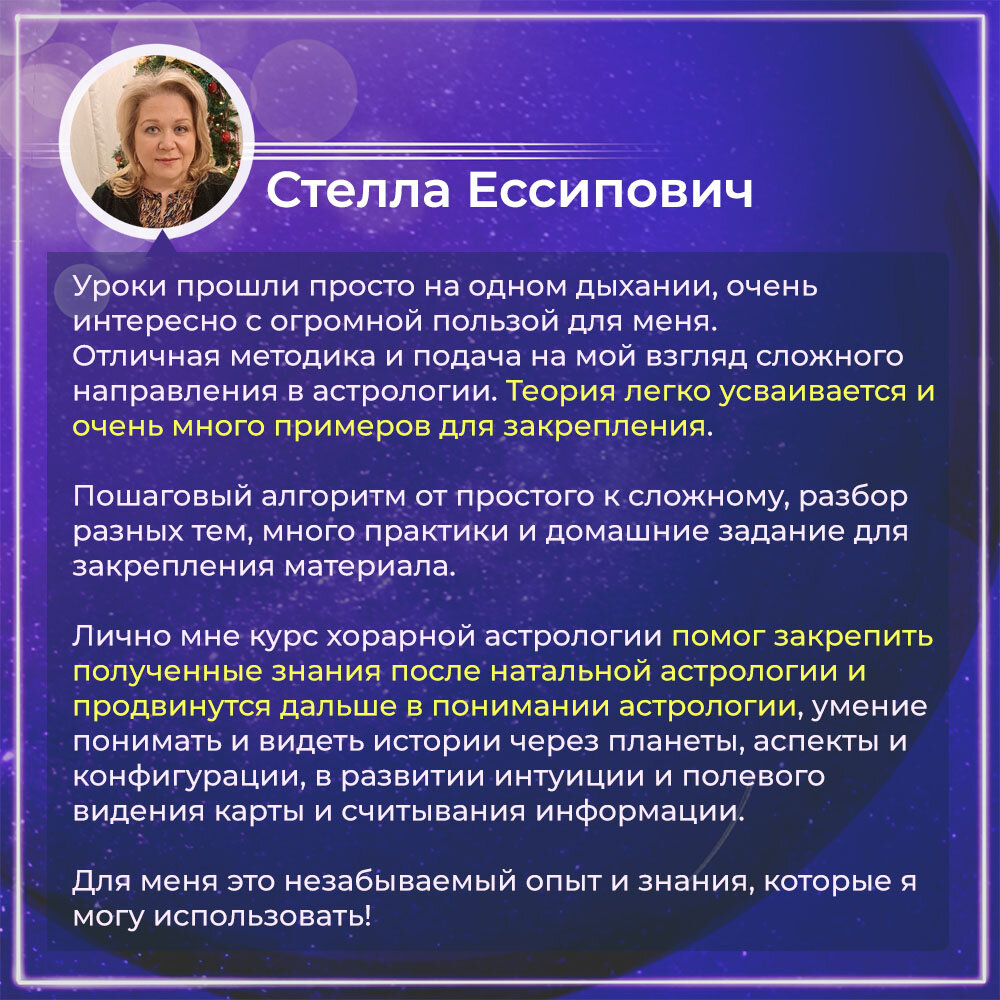 Стелла Ессипович

Уроки прошли просто на одном дыхании, очень интересно с огромной пользой для меня.
Отличная методика и подача на мой взгляд сложного направления в астрологии. Теория легко усваивается и очень много примеров для закрепления.

Пошаговый алгоритм от простого к сложному, разбор разных тем, много практики и домашние задание для закрепления материала.

Лично мне курс хорарной астрологии помог закрепить полученные знания после натальной астрологии и продвинутся дальше в понимании астрологии, умение понимать и видеть истории через планеты, аспекты и конфигурации, в развитии интуиции и полевого видения карты и считывания информации.

Для меня это незабываемый опыт и знания, которые я могу использовать!